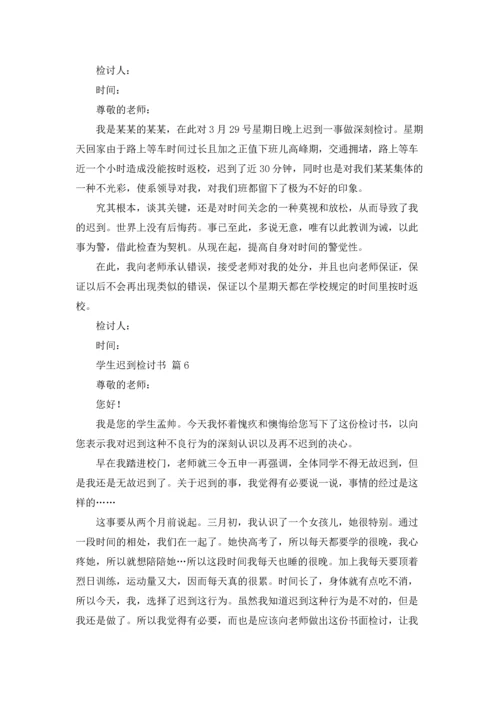 检讨人：

时间：

尊敬的老师：

我是某某的某某，在此对 3 月 29 号星期日晚上迟到一事做深刻检讨。星期天回家由于路上等车时间过长且加之正值下班儿高峰期，交通拥堵，路上等车近一个小时造成没能按时返校，迟到了近 30 分钟，同时也是对我们某某集体的一种不光彩，使系领导对我，对我们班都留下了极为不好的印象。

究其根本，谈其关键，还是对时间关念的一种莫视和放松，从而导致了我的迟到。世界上没有后悔药。事已至此，多说无意，唯有以此教训为诫，以此事为警，借此检查为契机。从现在起，提高自身对时间的警觉性。

在此，我向老师承认错误，接受老师对我的处分，并且也向老师保证，保证以后不会再出现类似的错误，保证以个星期天都在学校规定的时间里按时返校。

检讨人：

时间：

学生迟到检讨书 篇 6

尊敬的老师：

您好！

我是您的学生孟帅。今天我怀着愧疚和懊悔给您写下了这份检讨书，以向您表示我对迟到这种不良行为的深刻认识以及再不迟到的决心。

早在我踏进校门，老师就三令五申一再强调，全体同学不得无故迟到，但是我还是无故迟到了。关于迟到的事，我觉得有必要说一说，事情的经过是这样的……

这事要从两个月前说起。三月初，我认识了一个女孩儿，她很特别。通过一段时间的相处，我们在一起了。她快高考了，所以每天都要学的很晚，我心疼她，所以就想陪陪她…所以这段时间我每天也睡的很晚。加上我每天要顶着烈日训练，运动量又大，因而每天真的很累。时间长了，身体就有点吃不消，所以今天，我，选择了迟到这行为。虽然我知道迟到这种行为是不对的，但是我还是做了。所以我觉得有必要，而也是应该向老师做出这份书面检讨，让我